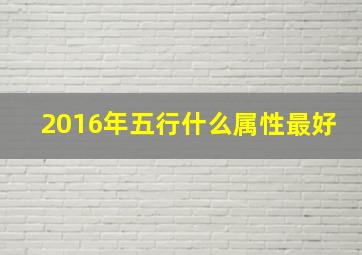 2016年五行什么属性最好